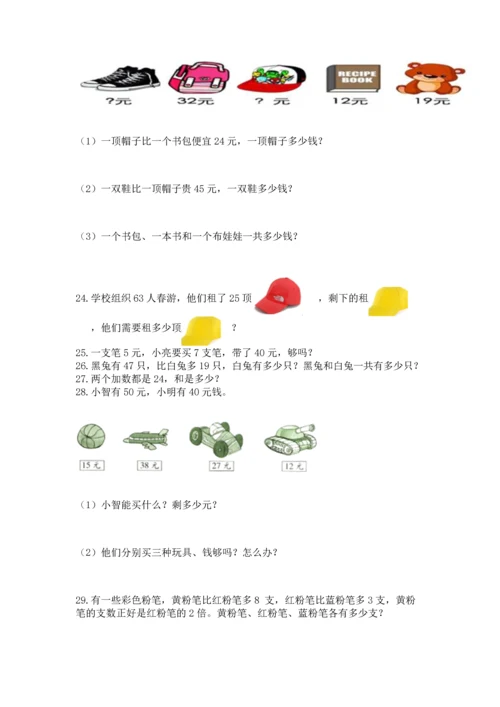 RECIPE BOOK

?元 32元 ? 元 12元 19元

（1）一顶帽子比一个书包便宜 24 元，一顶帽子多少钱？

（2）一双鞋比一顶帽子贵 45 元，一双鞋多少钱？

（3）一个书包、一本书和一个布娃娃一共多少钱？

24. 学校组织 63 人春游，他们租了 25 顶 ，剩下的租 ，他们需要租多少顶 ？

25. 一支笔 5 元，小亮要买 7 支笔，带了 40 元，够吗？
26. 黑兔有 47 只，比白兔多 19 只，白兔有多少只？黑兔和白兔一共有多少只？
27. 两个加数都是 24，和是多少？
28. 小智有 50 元，小明有 40 元钱。

15 元 38 元 27 元 12 元

（1）小智能买什么？剩多少元？

（2）他们分别买三种玩具、钱够吗？怎么办？

29. 有一些彩色粉笔，黄粉笔比红粉笔多 8 支，红粉笔比蓝粉笔多 3 支，黄粉笔的支数正好是红粉笔的 2 倍。黄粉笔、红粉笔、蓝粉笔各有多少支？